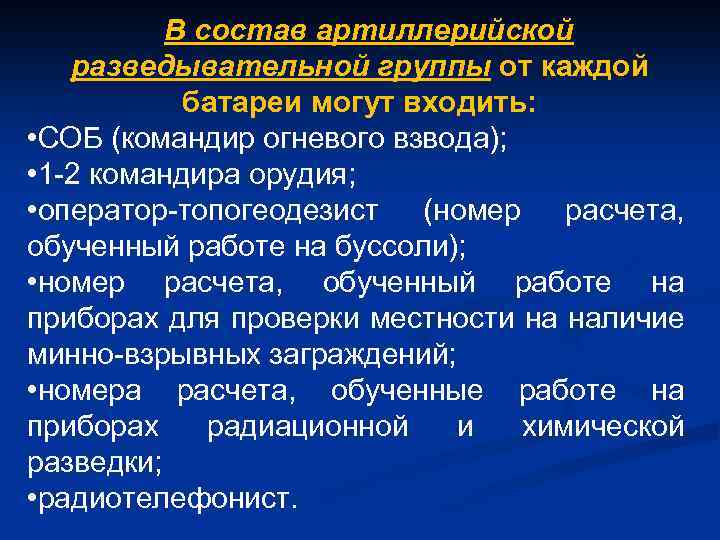 В состав артиллерийской разведывательной группы от каждой батареи могут входить:

•СОБ (командир огневого взвода);
•1-2 командира орудия;
•оператор-топогеодезист (номер расчета, обученный работе на буссоли);
•номер расчета, обученный работе на приборах для проверки местности на наличие минно-взрывных заграждений;
•номера расчета, обученные работе на приборах радиационной и химической разведки;
•радиотелефонист.